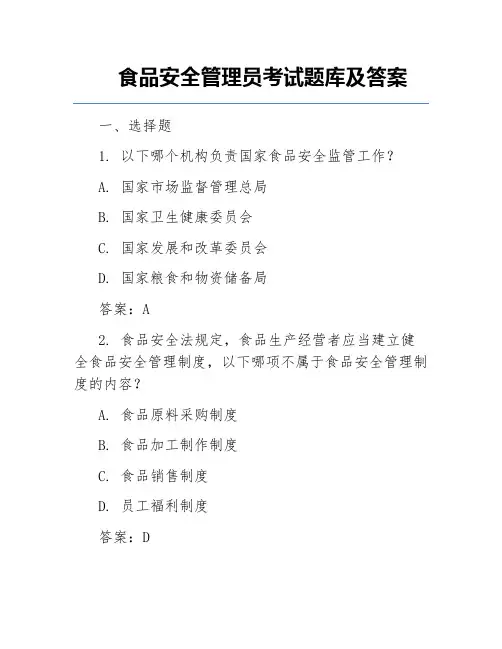 食品安全管理员考试题库及答案

一、选择题

1. 以下哪个机构负责国家食品安全监管工作？

A. 国家市场监督管理总局

B. 国家卫生健康委员会

C. 国家发展和改革委员会

D. 国家粮食和物资储备局

答案：A

2. 食品安全法规定，食品生产经营者应当建立健全食品安全管理制度，以下哪项不属于食品安全管理制度的内容？

A. 食品原料采购制度

B. 食品加工制作制度

C. 食品销售制度

D. 员工福利制度

答案：D